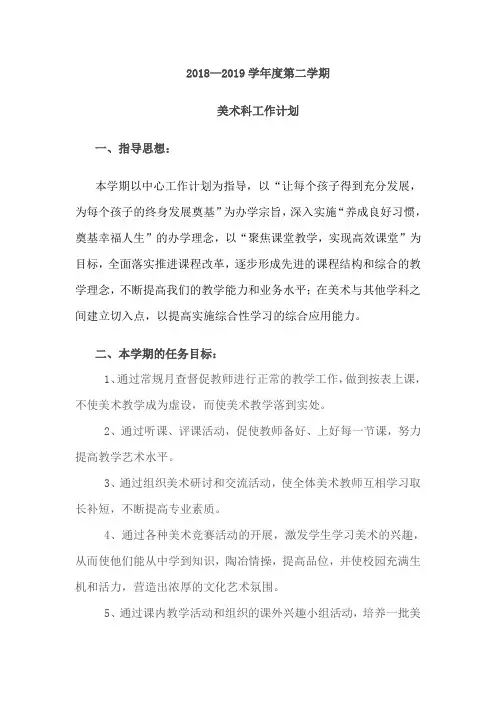 2018—2019 学年度第二学期

美术科工作计划

一、指导思想：

本学期以中心工作计划为指导，以“让每个孩子得到充分发展，为每个孩子的终身发展奠基”为办学宗旨，深入实施“养成良好习惯，奠基幸福人生”的办学理念，以“聚焦课堂教学，实现高效课堂”为目标，全面落实推进课程改革，逐步形成先进的课程结构和综合的教学理念，不断提高我们的教学能力和业务水平；在美术与其他学科之间建立切入点，以提高实施综合性学习的综合应用能力。

二、本学期的任务目标：

1、通过常规月查督促教师进行正常的教学工作，做到按表上课，不使美术教学成为虚设，而使美术教学落到实处。

2、通过听课、评课活动，促使教师备好、上好每一节课，努力提高教学艺术水平。

3、通过组织美术研讨和交流活动，使全体美术教师互相学习取长补短，不断提高专业素质。

4、通过各种美术竞赛活动的开展，激发学生学习美术的兴趣，从而使他们能从中学到知识，陶冶情操，提高品位，并使校园充满生机和活力，营造出浓厚的文化艺术氛围。

5、通过课内教学活动和组织的课外兴趣小组活动，培养一批美